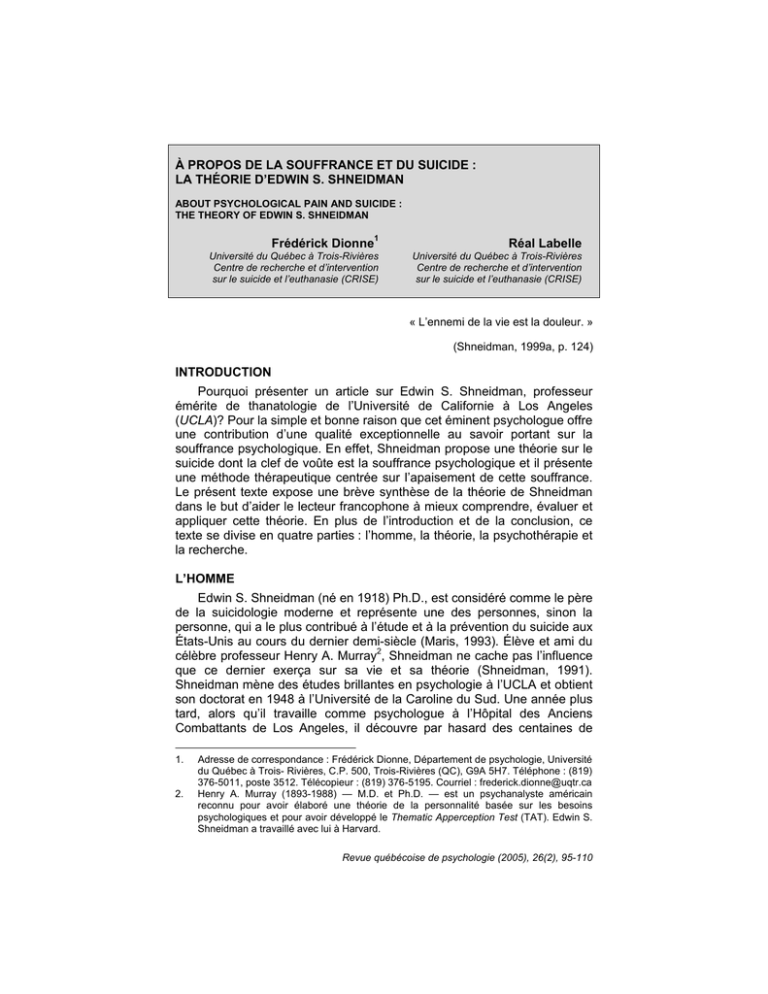 À PROPOS DE LA SOUFFRANCE ET DU SUICIDE : LA THÉORIE D'EDWIN S. SHNEIDMAN

ABOUT PSYCHOLOGICAL PAIN AND SUICIDE : THE THEORY OF EDWIN S. SHNEIDMAN

Frédérick Dionne$^1$
Université du Québec à Trois-Rivières
Centre de recherche et d'intervention sur le suicide et l'euthanasie (CRISE)

Réal Labelle
Université du Québec à Trois-Rivières
Centre de recherche et d'intervention sur le suicide et l'euthanasie (CRISE)

« L'ennemi de la vie est la douleur. »

(Shneidman, 1999a, p. 124)

INTRODUCTION

Pourquoi présenter un article sur Edwin S. Shneidman, professeur émérite de thanatologie de l'Université de Californie à Los Angeles (UCLA)? Pour la simple et bonne raison que cet éminent psychologue offre une contribution d'une qualité exceptionnelle au savoir portant sur la souffrance psychologique. En effet, Shneidman propose une théorie sur le suicide dont la clef de voûte est la souffrance psychologique et il présente une méthode thérapeutique centrée sur l'apaisement de cette souffrance. Le présent texte expose une brève synthèse de la théorie de Shneidman dans le but d'aider le lecteur francophone à mieux comprendre, évaluer et appliquer cette théorie. En plus de l'introduction et de la conclusion, ce texte se divise en quatre parties : l'homme, la théorie, la psychothérapie et la recherche.

L'HOMME

Edwin S. Shneidman (né en 1918) Ph.D., est considéré comme le père de la suicidologie moderne et représente une des personnes, sinon la personne, qui a le plus contribué à l'étude et à la prévention du suicide aux États-Unis au cours du dernier demi-siècle (Maris, 1993). Élève et ami du célèbre professeur Henry A. Murray$^2$, Shneidman ne cache pas l'influence que ce dernier exerça sur sa vie et sa théorie (Shneidman, 1991). Shneidman mène des études brillantes en psychologie à l'UCLA et obtient son doctorat en 1948 à l'Université de la Caroline du Sud. Une année plus tard, alors qu'il travaille comme psychologue à l'Hôpital des Anciens Combattants de Los Angeles, il découvre par hasard des centaines de

1. Adresse de correspondance : Frédérick Dionne, Département de psychologie, Université du Québec à Trois- Rivières, C.P. 500, Trois-Rivières (QC), G9A 5H7. Téléphone : (819) 376-5011, poste 3512. Télécopieur : (819) 376-5195. Courriel : frederick.dionne@uqtr.ca
2. Henry A. Murray (1893-1988) — M.D. et Ph.D. — est un psychanalyste américain reconnu pour avoir élaboré une théorie de la personnalité basée sur les besoins psychologiques et pour avoir développé le Thematic Apperception Test (TAT). Edwin S. Shneidman a travaillé avec lui à Harvard.

Revue québécoise de psychologie (2005), 26(2), 95-110